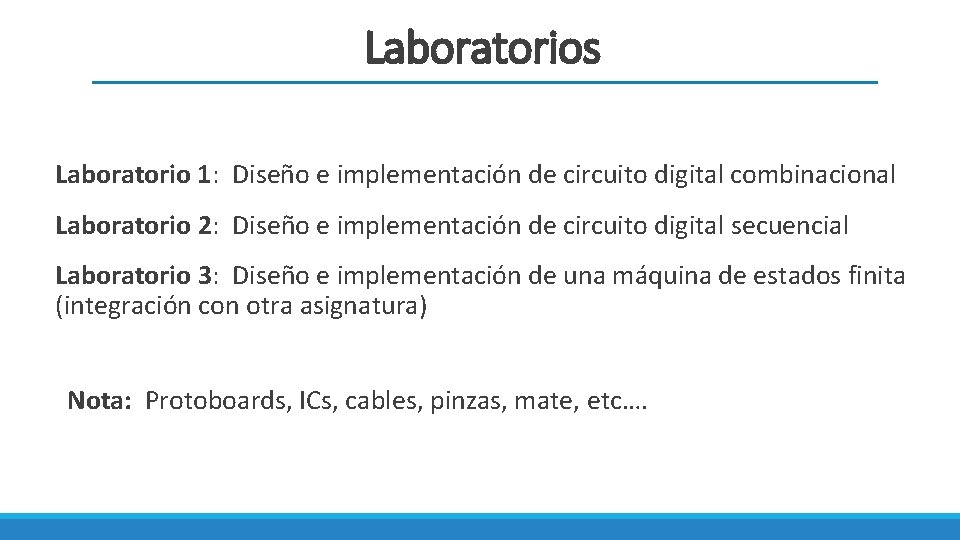 Laboratorios

Laboratorio 1: Diseño e implementación de circuito digital combinacional

Laboratorio 2: Diseño e implementación de circuito digital secuencial

Laboratorio 3: Diseño e implementación de una máquina de estados finita (integración con otra asignatura)

Nota: Protoboards, ICs, cables, pinzas, mate, etc….